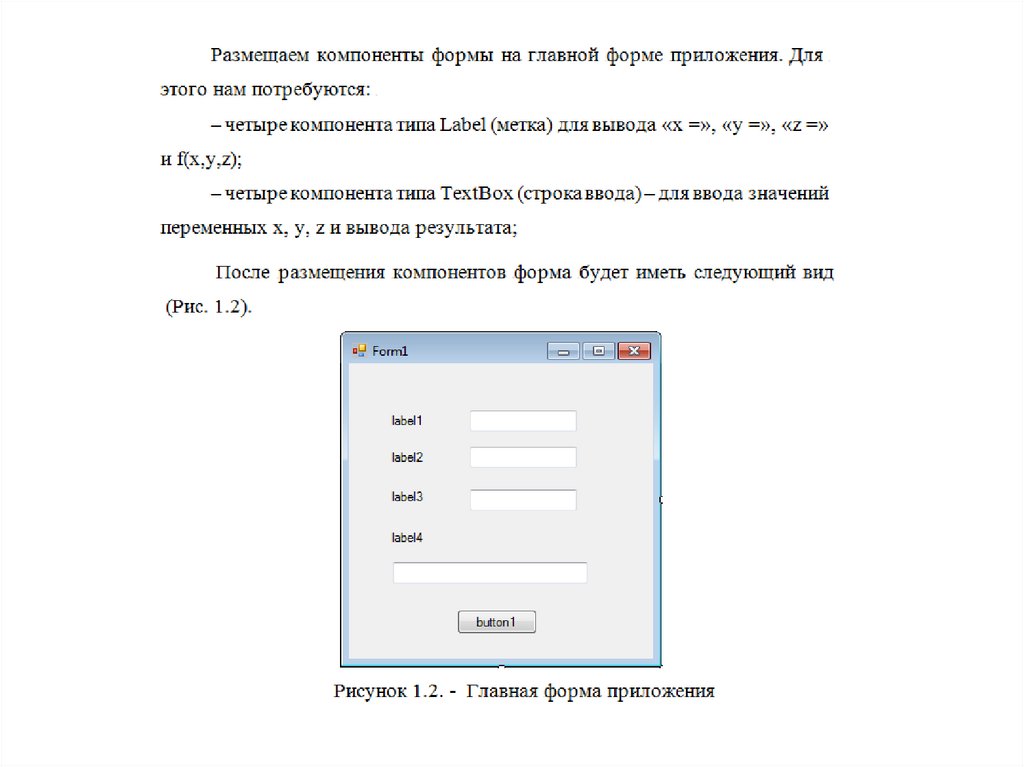 Размещаем компоненты формы на главной форме приложения. Для этого нам потребуются:

– четыре компонента типа Label (метка) для вывода «x =», «y =», «z =» и f(x,y,z);

– четыре компонента типа TextBox (строка ввода) – для ввода значений переменных x, y, z и вывода результата;

После размещения компонентов форма будет иметь следующий вид (Рис. 1.2).

Form1

label1

label2

label3

label4

button1

Рисунок 1.2. - Главная форма приложения